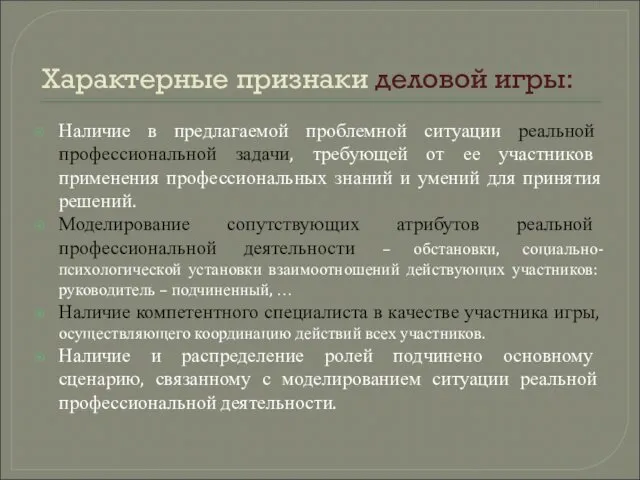 Характерные признаки деловой игры:

Наличие в предлагаемой проблемной ситуации реальной профессиональной задачи, требующей от ее участников применения профессиональных знаний и умений для принятия решений.

Моделирование сопутствующих атрибутов реальной профессиональной деятельности – обстановки, социально-психологической установки взаимоотношений действующих участников: руководитель – подчиненный, …

Наличие компетентного специалиста в качестве участника игры, осуществляющего координацию действий всех участников.

Наличие и распределение ролей подчинено основному сценарию, связанному с моделированием ситуации реальной профессиональной деятельности.